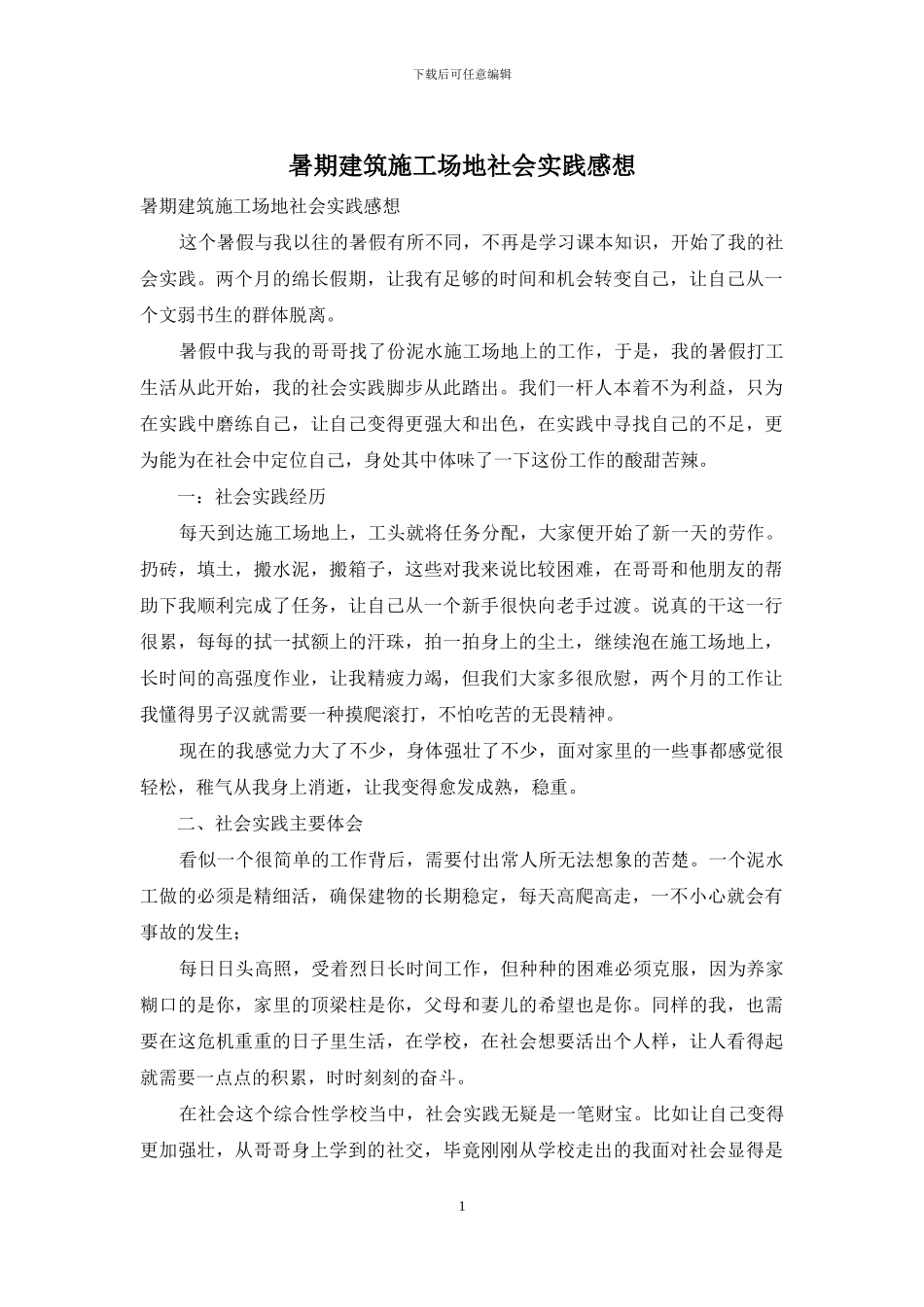 下载后可任意编辑

暑期建筑施工场地社会实践感想

暑期建筑施工场地社会实践感想

这个暑假与我以往的暑假有所不同，不再是学习课本知识，开始了我的社会实践。两个月的绵长假期，让我有足够的时间和机会转变自己，让自己从一个文弱书生的群体脱离。

暑假中我与我的哥哥找了份泥水施工场地上的工作，于是，我的暑假打工生活从此开始，我的社会实践脚步从此踏出。我们一杆人本着不为利益，只为在实践中磨练自己，让自己变得更强大和出色，在实践中寻找自己的不足，更为能为在社会中定位自己，身处其中体味了一下这份工作的酸甜苦辣。

一：社会实践经历

每天到达施工场地上，工头就将任务分配，大家便开始了新一天的劳作。扔砖，填土，搬水泥，搬箱子，这些对我来说比较困难，在哥哥和他朋友的帮助下我顺利完成了任务，让自己从一个新手很快向老手过渡。说真的干这一行很累，每每的拭一拭额上的汗珠，拍一拍身上的尘土，继续泡在施工场地上，长时间的高强度作业，让我精疲力竭，但我们大家多很欣慰，两个月的工作让我懂得男子汉就需要一种摸爬滚打，不怕吃苦的无畏精神。

现在的我感觉力大了不少，身体强壮了不少，面对家里的一些事都感觉很轻松，稚气从我身上消逝，让我变得愈发成熟，稳重。

二、社会实践主要体会

看似一个很简单的工作背后，需要付出常人所无法想象的苦楚。一个泥水工做的必须是精细活，确保建物的长期稳定，每天高爬高走，一不小心就会有事故的发生；

每日日头高照，受着烈日长时间工作，但种种的困难必须克服，因为养家糊口的是你，家里的顶梁柱是你，父母和妻儿的希望也是你。同样的我，也需要在这危机重重的日子里生活，在学校，在社会想要活出个人样，让人看得起就需要一点点的积累，时时刻刻的奋斗。

在社会这个综合性学校当中，社会实践无疑是一笔财宝。比如让自己变得更加强壮，从哥哥身上学到的社交，毕竟刚刚从学校走出的我面对社会显得是

1